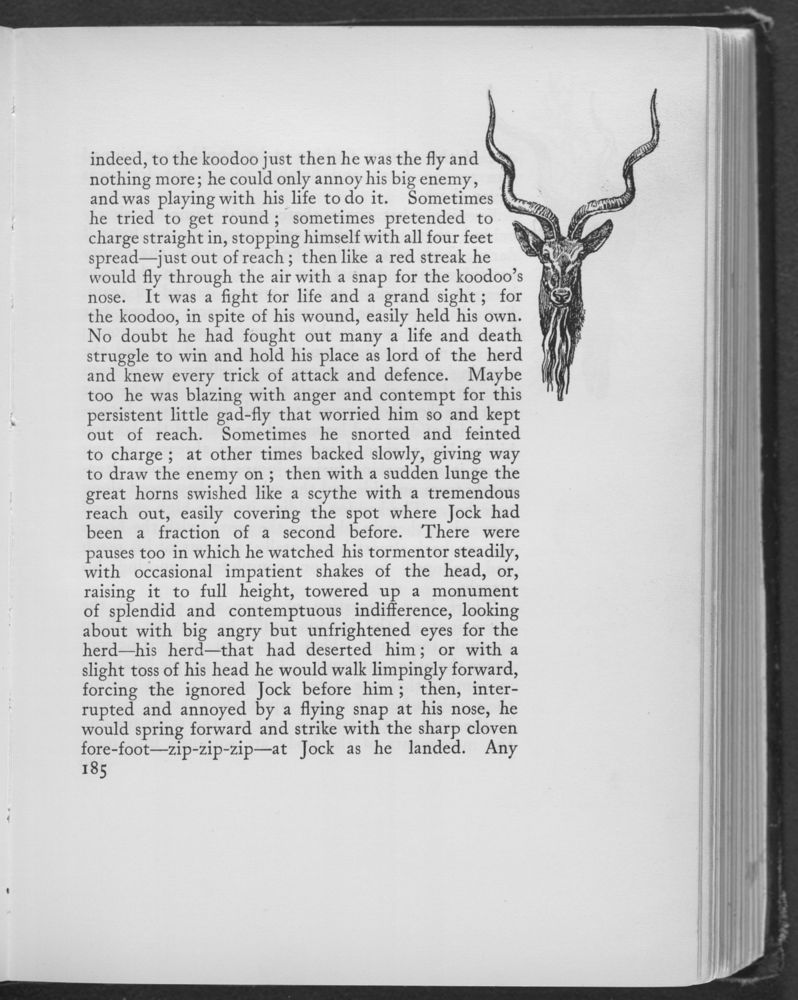 indeed, to the koodoo just then he was the fly and nothing more; he could only annoy his big enemy, and was playing with his life to do it. Sometimes he tried to get round; sometimes pretended to charge straight in, stopping himself with all four feet spread—just out of reach; then like a red streak he would fly through the air with a snap for the koodoo's nose. It was a fight for life and a grand sight; for the koodoo, in spite of his wound, easily held his own. No doubt he had fought out many a life and death struggle to win and hold his place as lord of the herd and knew every trick of attack and defence. Maybe too he was blazing with anger and contempt for this persistent little gad-fly that worried him so and kept out of reach. Sometimes he snorted and feinted to charge; at other times backed slowly, giving way to draw the enemy on; then with a sudden lunge the great horns swished like a scythe with a tremendous reach out, easily covering the spot where Jock had been a fraction of a second before. There were pauses too in which he watched his tormentor steadily, with occasional impatient shakes of the head, or, raising it to full height, towered up a monument of splendid and contemptuous indifference, looking about with big angry but unfrightened eyes for the herd—his herd—that had deserted him; or with a slight toss of his head he would walk limpingly forward, forcing the ignored Jock before him; then, interrupted and annoyed by a flying snap at his nose, he would spring forward and strike with the sharp cloven fore-foot—zip-zip-zip—at Jock as he landed. Any
185